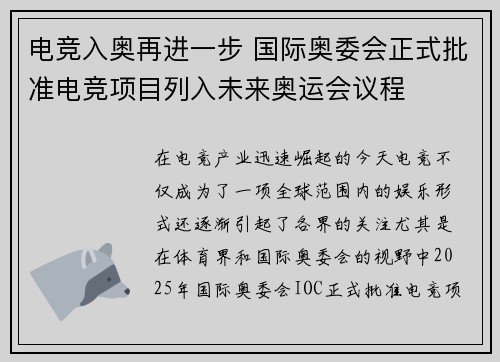 电竞入奥再进一步 国际奥委会正式批准电竞项目列入未来奥运会议程

在电竞产业迅速崛起的今天电竞不仅成为了一项全球范围内的娱乐形式还逐渐引起了各界的关注尤其是在体育界和国际奥委会的视野中2025年国际奥委会IOC正式批准电竞项